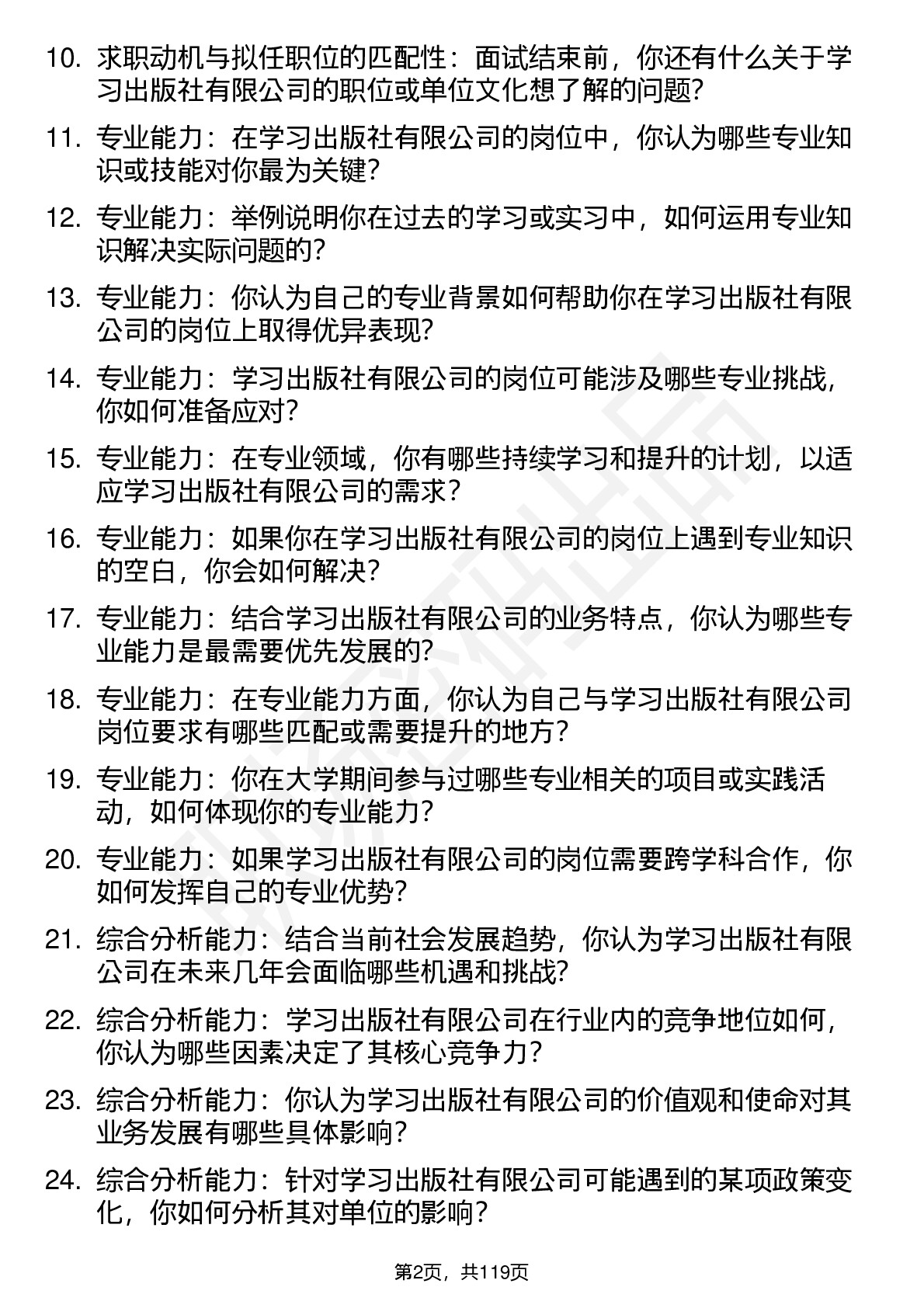 10. 求职动机与拟任职位的匹配性：面试结束前，你还有什么关于学习出版社有限公司的职位或单位文化想了解的问题？

11. 专业能力：在学习出版社有限公司的岗位中，你认为哪些专业知识或技能对你最为关键？

12. 专业能力：举例说明你在过去的学习或实习中，如何运用专业知识解决实际问题的？

13. 专业能力：你认为自己的专业背景如何帮助你在学习出版社有限公司的岗位上取得优异表现？

14. 专业能力：学习出版社有限公司的岗位可能涉及哪些专业挑战，你如何准备应对？

15. 专业能力：在专业领域，你有哪些持续学习和提升的计划，以适应学习出版社有限公司的需求？

16. 专业能力：如果你在学习出版社有限公司的岗位上遇到专业知识的空白，你会如何解决？

17. 专业能力：结合学习出版社有限公司的业务特点，你认为哪些专业能力是最需要优先发展的？

18. 专业能力：在专业能力方面，你认为自己与学习出版社有限公司岗位要求有哪些匹配或需要提升的地方？

19. 专业能力：你在大学期间参与过哪些专业相关的项目或实践活动，如何体现你的专业能力？

20. 专业能力：如果学习出版社有限公司的岗位需要跨学科合作，你如何发挥自己的专业优势？

21. 综合分析能力：结合当前社会发展趋势，你认为学习出版社有限公司在未来几年会面临哪些机遇和挑战？

22. 综合分析能力：学习出版社有限公司在行业内的竞争地位如何，你认为哪些因素决定了其核心竞争力？

23. 综合分析能力：你认为学习出版社有限公司的价值观和使命对其业务发展有哪些具体影响？

24. 综合分析能力：针对学习出版社有限公司可能遇到的某项政策变化，你如何分析其对单位的影响？

第2页，共119页